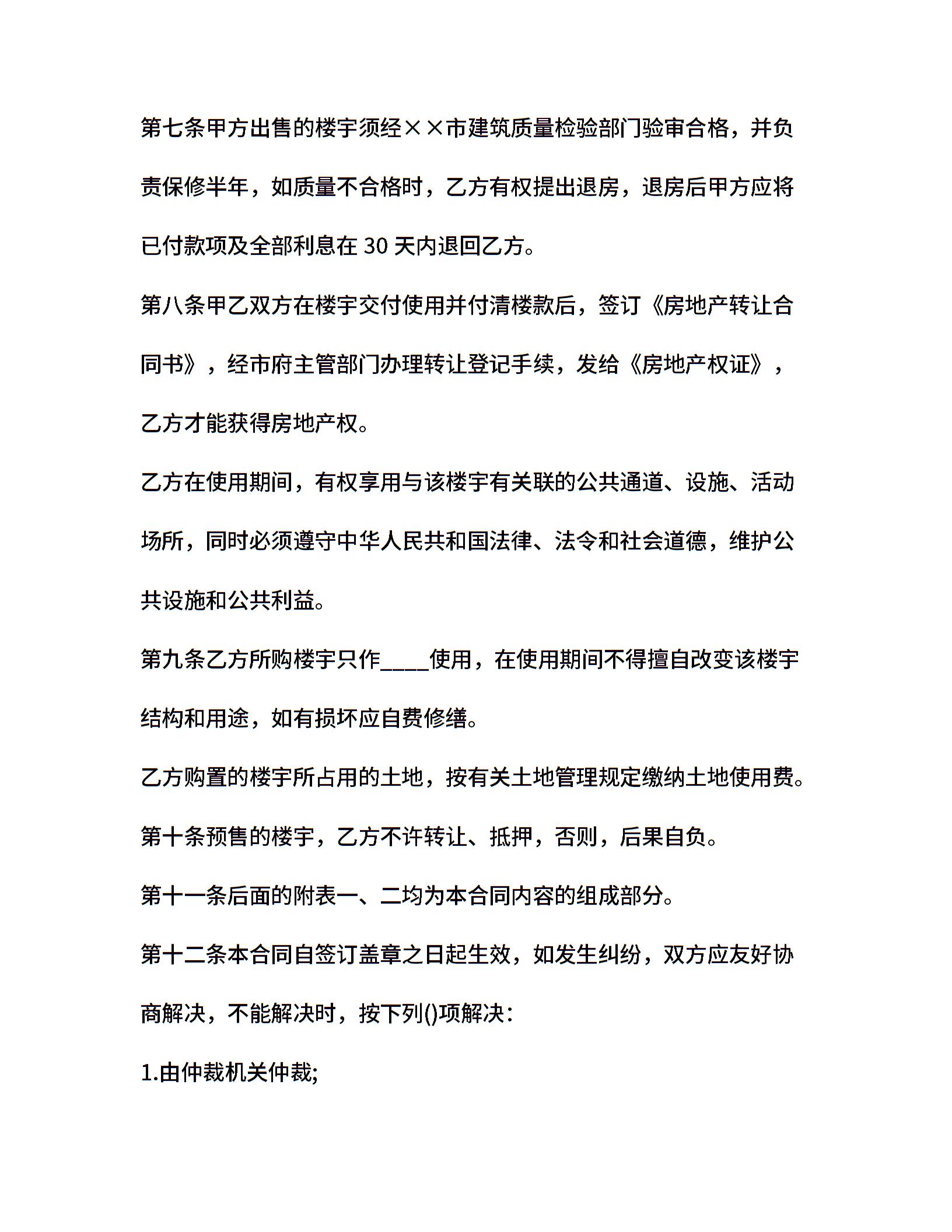 第七条甲方出售的楼宇须经××市建筑质量检验部门验审合格，并负责保修半年，如质量不合格时，乙方有权提出退房，退房后甲方应将已付款项及全部利息在 30 天内退回乙方。

第八条甲乙双方在楼宇交付使用并付清楼款后，签订《房地产转让合同书》，经市府主管部门办理转让登记手续，发给《房地产权证》，乙方才能获得房地产权。

乙方在使用期间，有权享用与该楼宇有关联的公共通道、设施、活动场所，同时必须遵守中华人民共和国法律、法令和社会道德，维护公共设施和公共利益。

第九条乙方所购楼宇只作____使用，在使用期间不得擅自改变该楼宇结构和用途，如有损坏应自费修缮。

乙方购置的楼宇所占用的土地，按有关土地管理规定缴纳土地使用费。

第十条预售的楼宇，乙方不许转让、抵押，否则，后果自负。

第十一条后面的附表一、二均为本合同内容的组成部分。

第十二条本合同自签订盖章之日起生效，如发生纠纷，双方应友好协商解决，不能解决时，按下列()项解决：

1.由仲裁机关仲裁;